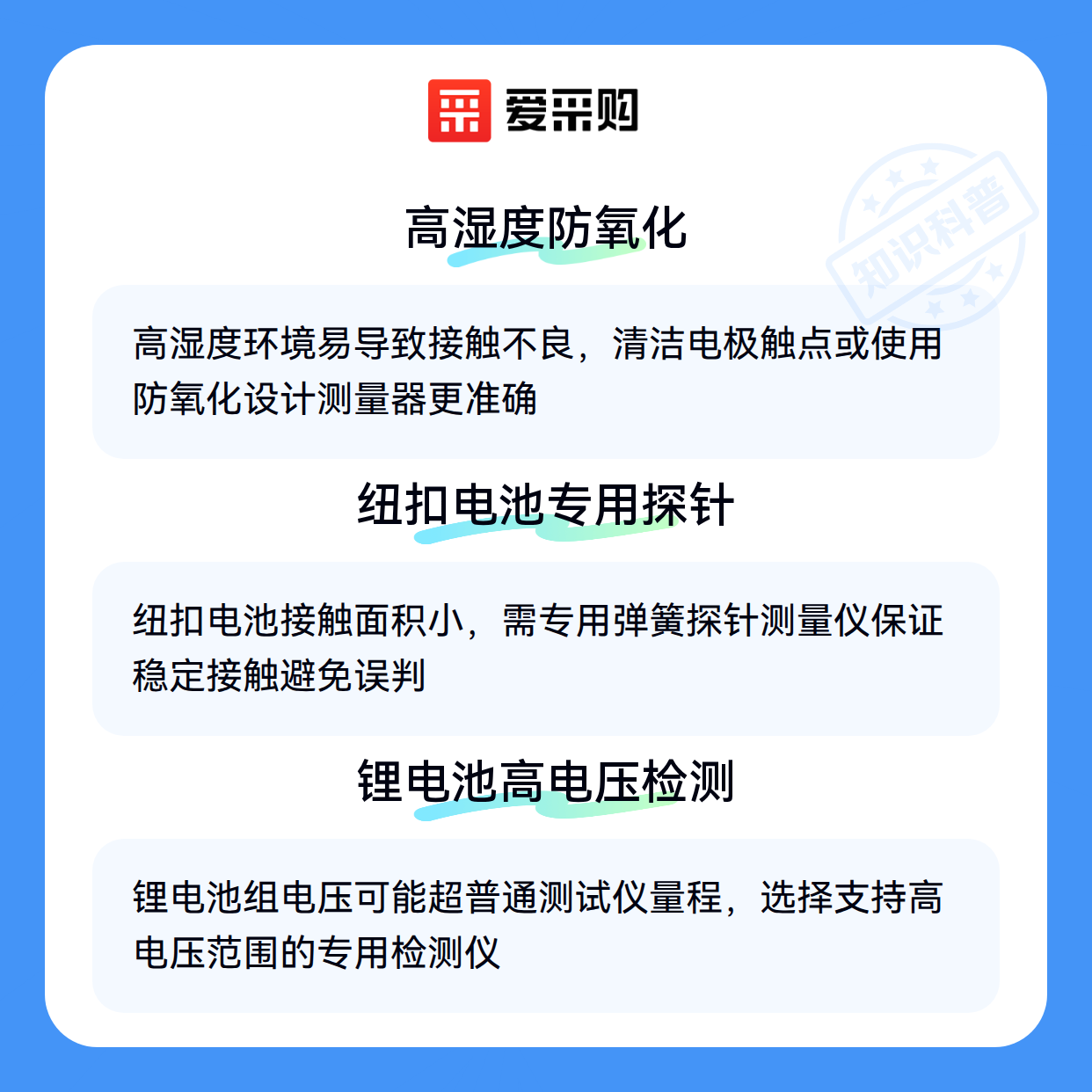 爱采购

高湿度防氧化

高湿度环境易导致接触不良，清洁电极触点或使用防氧化设计测量器更准确

纽扣电池专用探针

纽扣电池接触面积小，需专用弹簧探针测量仪保证稳定接触避免误判

锂电池高电压检测

锂电池组电压可能超普通测试仪量程，选择支持高电压范围的专用检测仪

知识科普